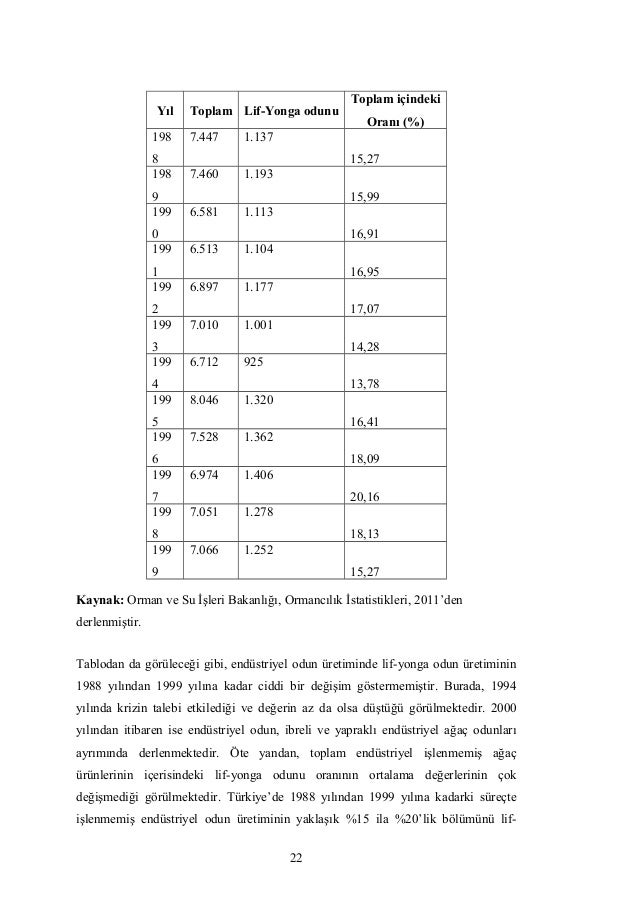 | Yıl | Toplam | Lif-Yonga odunu | Toplam içindeki Oranı (%) |
|---|---|---|---|
| 1988 | 7.447 | 1.137 | 15,27 |
| 1989 | 7.460 | 1.193 | 15,99 |
| 1990 | 6.581 | 1.113 | 16,91 |
| 1991 | 6.513 | 1.104 | 16,95 |
| 1992 | 6.897 | 1.177 | 17,07 |
| 1993 | 7.010 | 1.001 | 14,28 |
| 1994 | 6.712 | 925 | 13,78 |
| 1995 | 8.046 | 1.320 | 16,41 |
| 1996 | 7.528 | 1.362 | 18,09 |
| 1997 | 6.974 | 1.406 | 20,16 |
| 1998 | 7.051 | 1.278 | 18,13 |
| 1999 | 7.066 | 1.252 | 15,27 |

**Kaynak:** Orman ve Su İşleri Bakanlığı, Ormancılık İstatistikleri, 2011'den derlenmiştir.

Tablodan da görüleceği gibi, endüstriyel odun üretiminde lif-yonga odun üretiminin 1988 yılından 1999 yılına kadar ciddi bir değişim göstermemiştir. Burada, 1994 yılında krizin talebi etkilediği ve değerin az da olsa düştüğü görülmektedir. 2000 yılından itibaren ise endüstriyel odun, ibreli ve yapraklı endüstriyel ağaç odunları ayrımında derlenmektedir. Öte yandan, toplam endüstriyel işlenmemiş ağaç ürünlerinin içerisindeki lif-yonga odunu oranının ortalama değerlerinin çok değişmediği görülmektedir. Türkiye'de 1988 yılından 1999 yılına kadarki süreçte işlenmemiş endüstriyel odun üretiminin yaklaşık %15 ila %20'lik bölümünü lif-

22